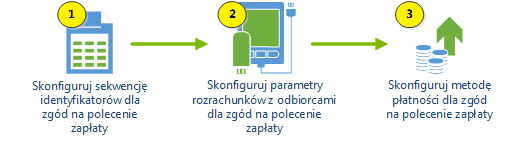 1

Skonfiguruj sekwencję identyfikatorów dla zgód na polecenie zapłaty

2

Skonfiguruj parametry rozrachunków z odbiorcami dla zgód na polecenie zapłaty

3

Skonfiguruj metodę płatności dla zgód na polecenie zapłaty